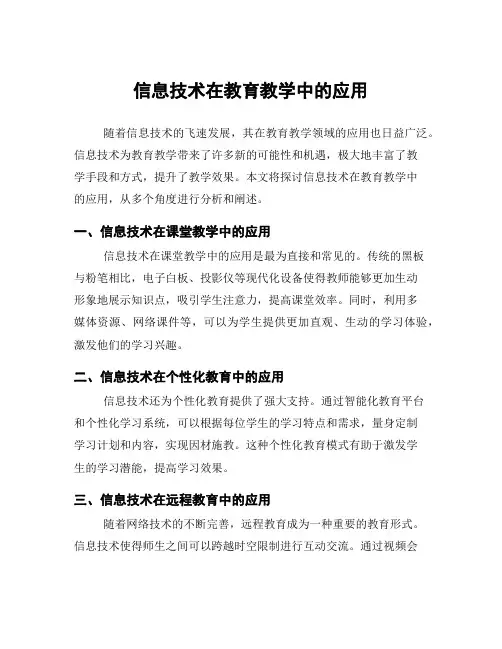 信息技术在教育教学中的应用

随着信息技术的飞速发展，其在教育教学领域的应用也日益广泛。信息技术为教育教学带来了许多新的可能性和机遇，极大地丰富了教学手段和方式，提升了教学效果。本文将探讨信息技术在教育教学中的应用，从多个角度进行分析和阐述。

一、信息技术在课堂教学中的应用

信息技术在课堂教学中的应用是最为直接和常见的。传统的黑板与粉笔相比，电子白板、投影仪等现代化设备使得教师能够更加生动形象地展示知识点，吸引学生注意力，提高课堂效率。同时，利用多媒体资源、网络课件等，可以为学生提供更加直观、生动的学习体验，激发他们的学习兴趣。

二、信息技术在个性化教育中的应用

信息技术还为个性化教育提供了强大支持。通过智能化教育平台和个性化学习系统，可以根据每位学生的学习特点和需求，量身定制学习计划和内容，实现因材施教。这种个性化教育模式有助于激发学生的学习潜能，提高学习效果。

三、信息技术在远程教育中的应用

随着网络技术的不断完善，远程教育成为一种重要的教育形式。信息技术使得师生之间可以跨越时空限制进行互动交流。通过视频会